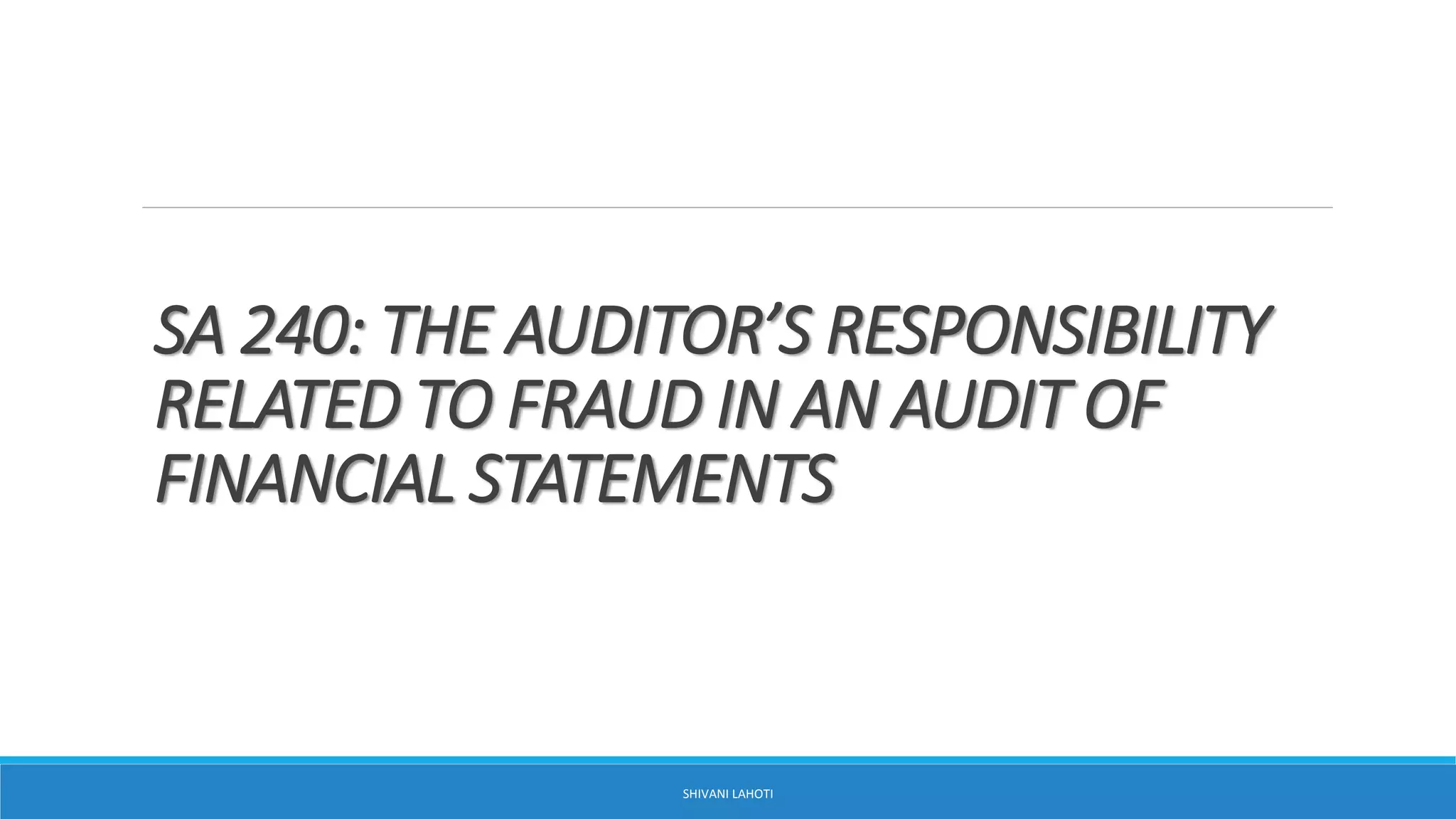 SA 240: THE AUDITOR'S RESPONSIBILITY RELATED TO FRAUD IN AN AUDIT OF FINANCIAL STATEMENTS

SHIVANI LAHOTI